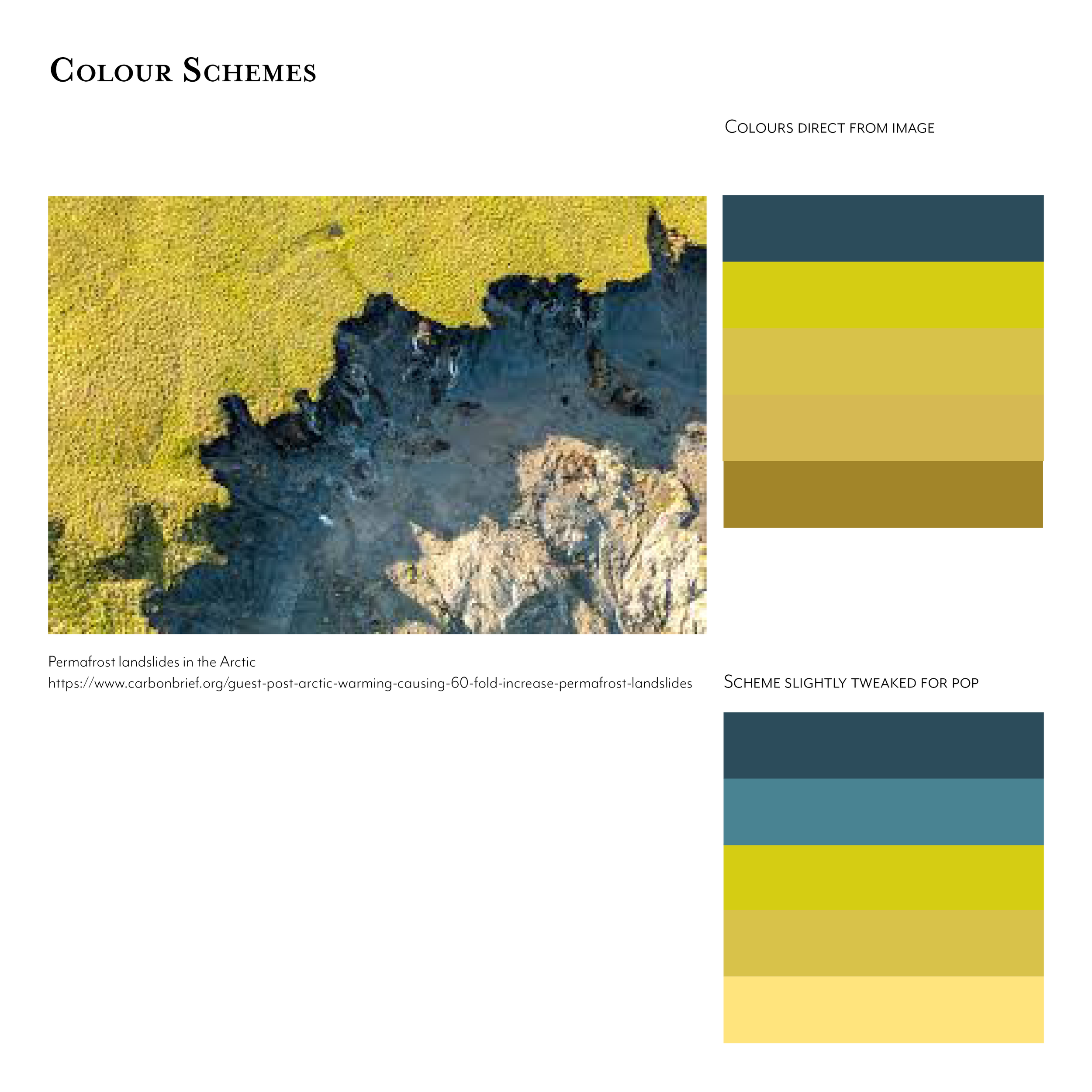 Colour Schemes

Colours direct from image

Permafrost landslides in the Arctic
https://www.carbonbrief.org/guest-post-arctic-warming-causing-60-fold-increase-permafrost-landslides

Scheme slightly tweaked for pop